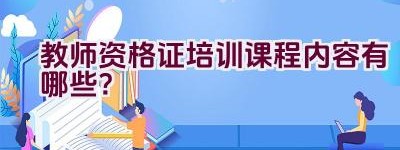 教师资格证培训课程内容有哪些？